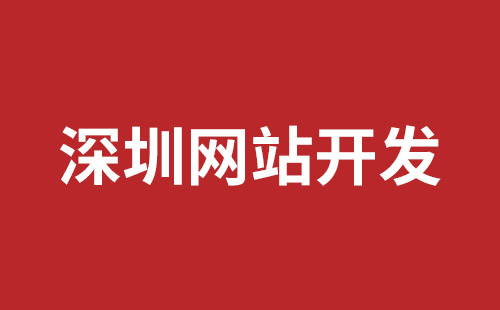 深圳网站开发